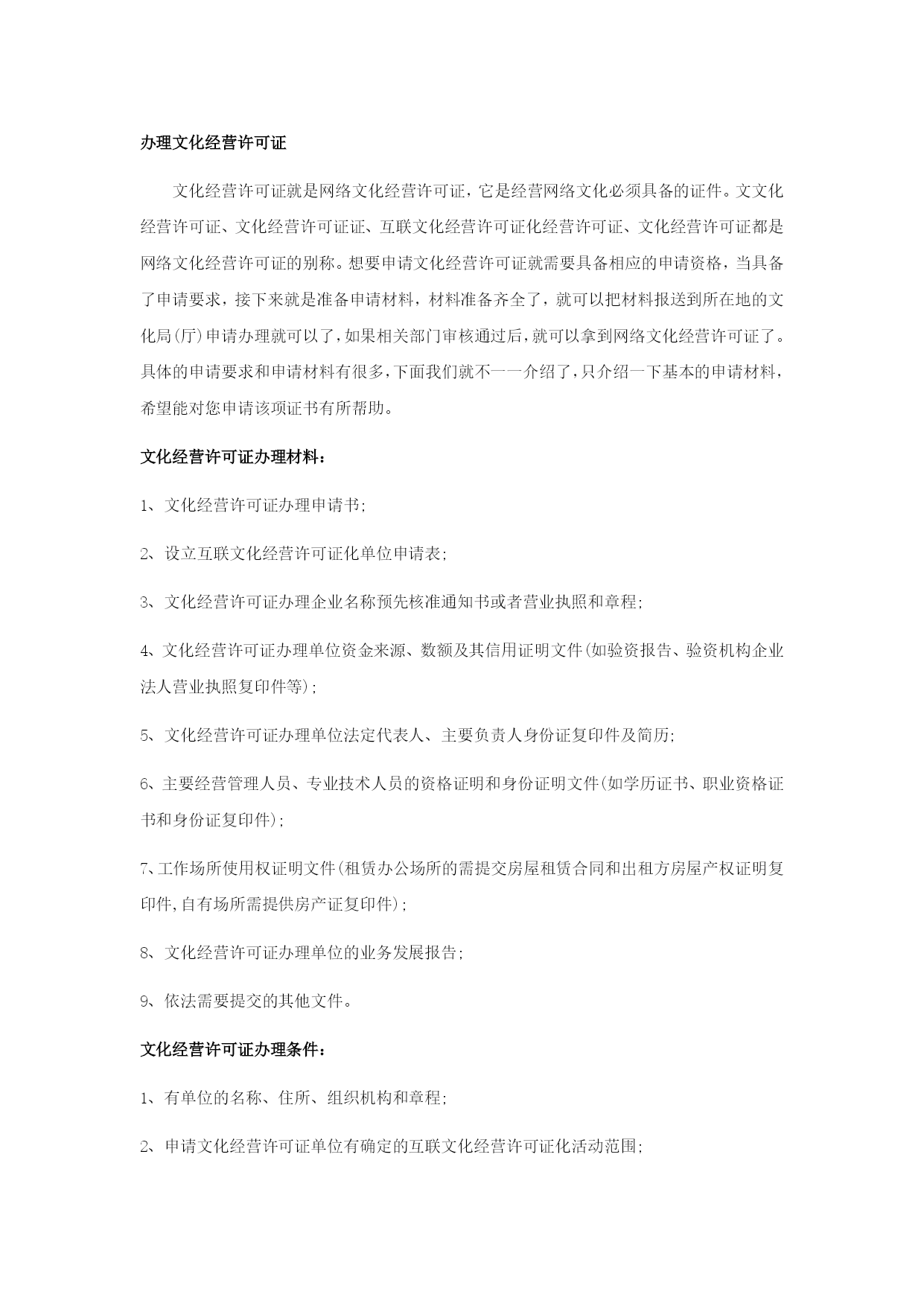 办理文化经营许可证

文化经营许可证就是网络文化经营许可证，它是经营网络文化必须具备的证件。文文化经营许可证、文化经营许可证证、互联文化经营许可证化经营许可证、文化经营许可证都是网络文化经营许可证的别称。想要申请文化经营许可证就需要具备相应的申请资格，当具备了申请要求，接下来就是准备申请材料，材料准备齐全了，就可以把材料报送到所在地的文化局(厅)申请办理就可以了，如果相关部门审核通过后，就可以拿到网络文化经营许可证了。具体的申请要求和申请材料有很多，下面我们就不一一介绍了，只介绍一下基本的申请材料，希望能对您申请该项证书有所帮助。

文化经营许可证办理材料：

1、文化经营许可证办理申请书;

2、设立互联文化经营许可证化单位申请表;

3、文化经营许可证办理企业名称预先核准通知书或者营业执照和章程;

4、文化经营许可证办理单位资金来源、数额及其信用证明文件(如验资报告、验资机构企业法人营业执照复印件等);

5、文化经营许可证办理单位法定代表人、主要负责人身份证复印件及简历;

6、主要经营管理人员、专业技术人员的资格证明和身份证明文件(如学历证书、职业资格证书和身份证复印件);

7、工作场所使用权证明文件(租赁办公场所的需提交房屋租赁合同和出租方房屋产权证明复印件,自有场所需提供房产证复印件);

8、文化经营许可证办理单位的业务发展报告;

9、依法需要提交的其他文件。

文化经营许可证办理条件：

1、有单位的名称、住所、组织机构和章程;

2、申请文化经营许可证单位有确定的互联文化经营许可证化活动范围;